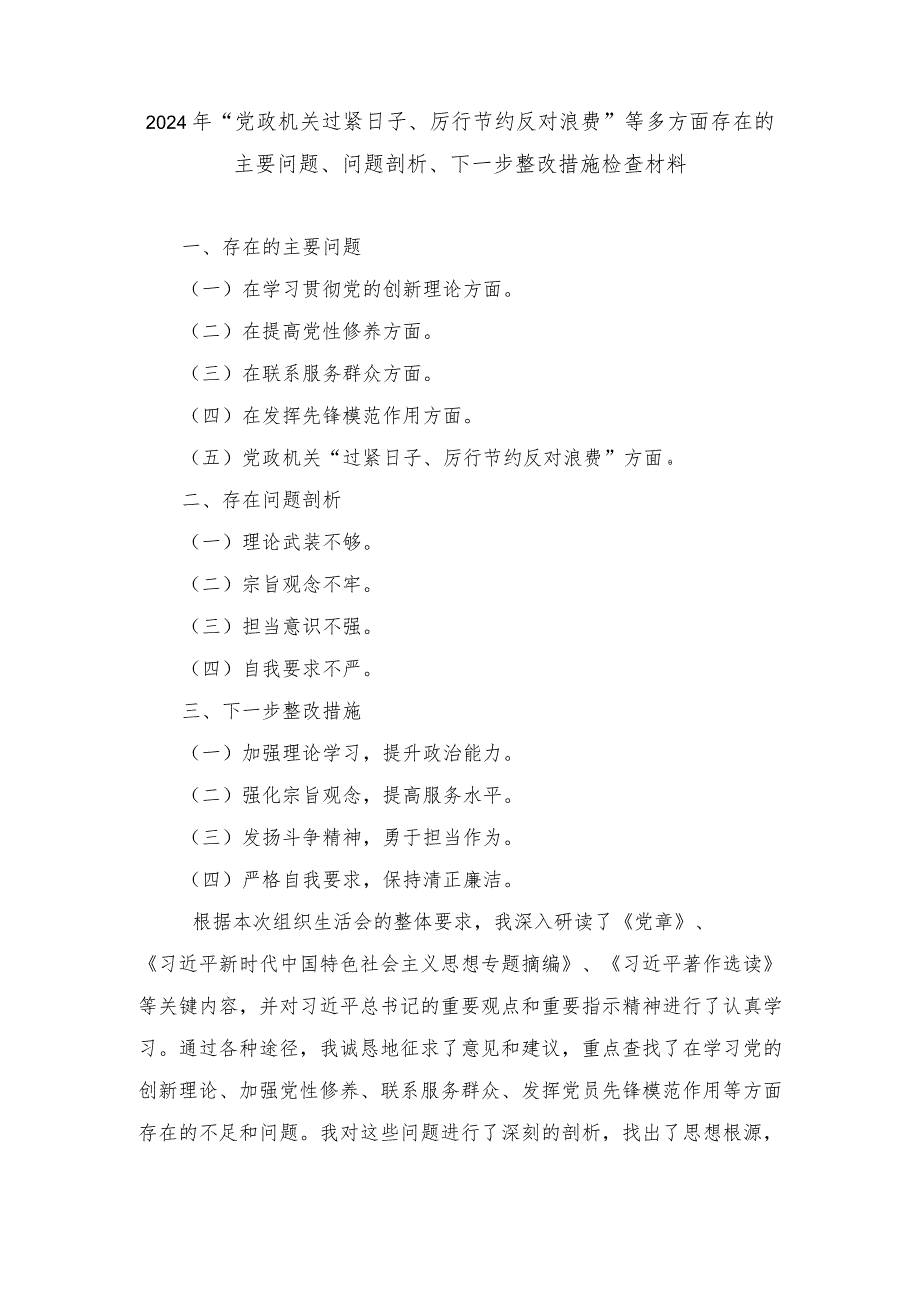 2024年“党政机关过紧日子、厉行节约反对浪费”等多方面存在的主要问题、问题剖析、下一步整改措施检查材料

一、存在的主要问题

（一）在学习贯彻党的创新理论方面。

（二）在提高党性修养方面。

（三）在联系服务群众方面。

（四）在发挥先锋模范作用方面。

（五）党政机关“过紧日子、厉行节约反对浪费”方面。

二、存在问题剖析

（一）理论武装不够。

（二）宗旨观念不牢。

（三）担当意识不强。

（四）自我要求不严。

三、下一步整改措施

（一）加强理论学习，提升政治能力。

（二）强化宗旨观念，提高服务水平。

（三）发扬斗争精神，勇于担当作为。

（四）严格自我要求，保持清正廉洁。

根据本次组织生活会的整体要求，我深入研读了《党章》、《习近平新时代中国特色社会主义思想专题摘编》、《习近平著作选读》等关键内容，并对习近平总书记的重要观点和重要指示精神进行了认真学习。通过各种途径，我诚恳地征求了意见和建议，重点查找了在学习党的创新理论、加强党性修养、联系服务群众、发挥党员先锋模范作用等方面存在的不足和问题。我对这些问题进行了深刻的剖析，找出了思想根源，